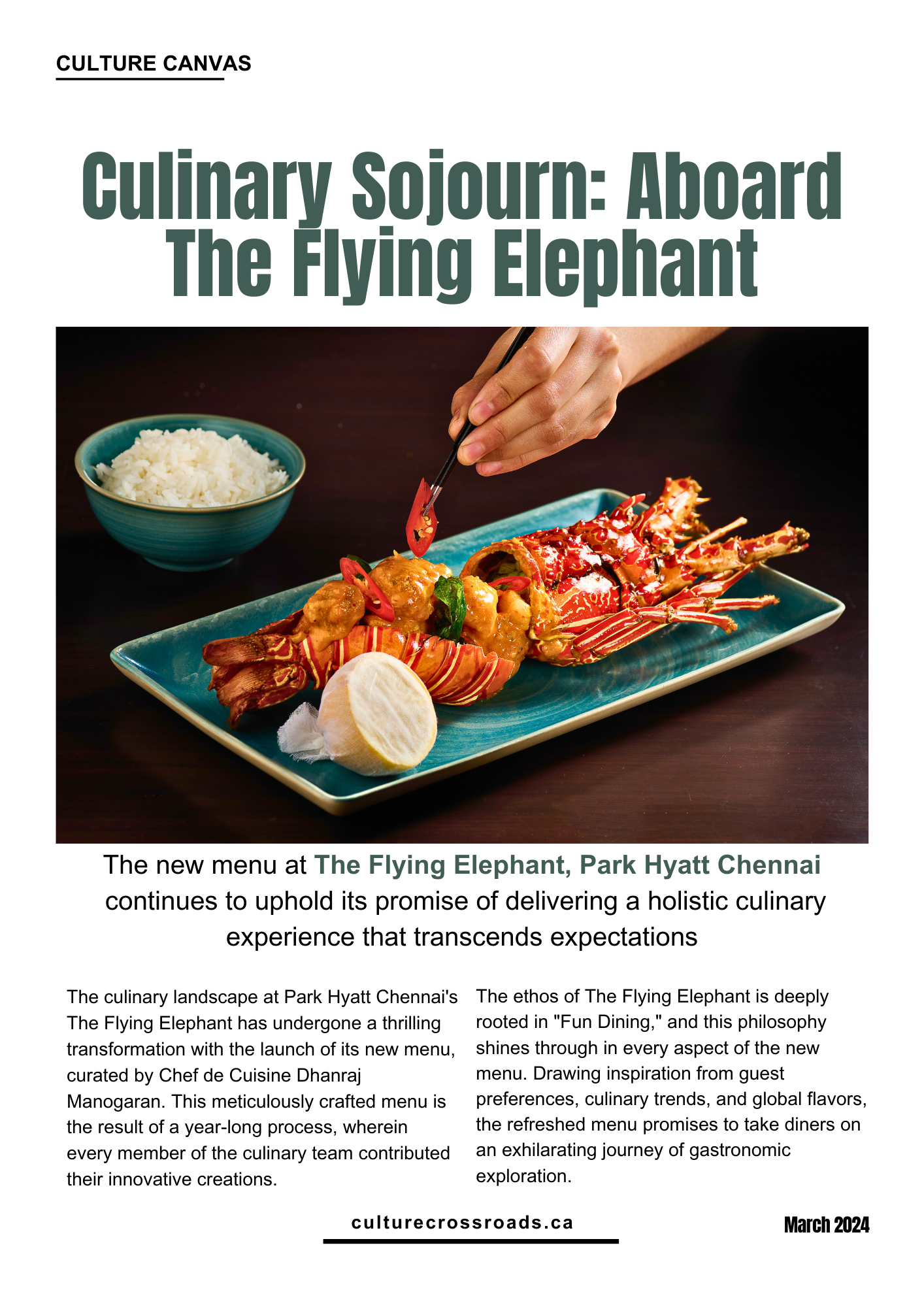 CULTURE CANVAS

Culinary Sojourn: Aboard The Flying Elephant

The new menu at The Flying Elephant, Park Hyatt Chennai continues to uphold its promise of delivering a holistic culinary experience that transcends expectations

The culinary landscape at Park Hyatt Chennai's The Flying Elephant has undergone a thrilling transformation with the launch of its new menu, curated by Chef de Cuisine Dhanraj Manogaran. This meticulously crafted menu is the result of a year-long process, wherein every member of the culinary team contributed their innovative creations.

The ethos of The Flying Elephant is deeply rooted in "Fun Dining," and this philosophy shines through in every aspect of the new menu. Drawing inspiration from guest preferences, culinary trends, and global flavors, the refreshed menu promises to take diners on an exhilarating journey of gastronomic exploration.

culturecrossroads.ca

March 2024